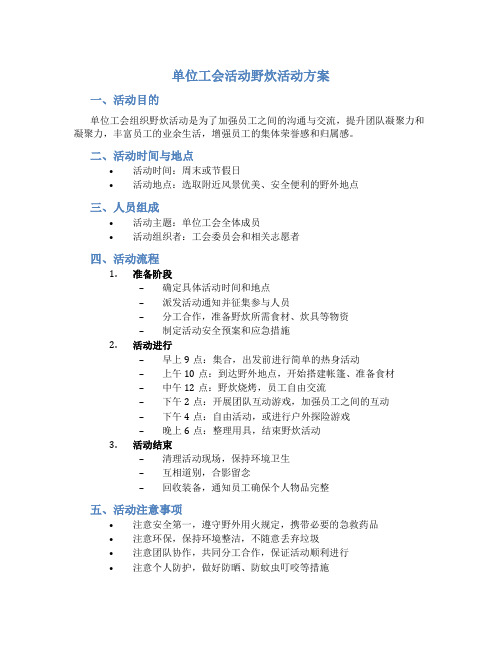 单位工会活动野炊活动方案

一、活动目的

单位工会组织野炊活动是为了加强员工之间的沟通与交流，提升团队凝聚力和凝聚力，丰富员工的业余生活，增强员工的集体荣誉感和归属感。

二、活动时间与地点

• 活动时间：周末或节假日
• 活动地点：选取附近风景优美、安全便利的野外地点

三、人员组成

• 活动主题：单位工会全体成员
• 活动组织者：工会委员会和相关志愿者

四、活动流程

1. 准备阶段
– 确定具体活动时间和地点
– 派发活动通知并征集参与人员
– 分工合作，准备野炊所需食材、炊具等物资
– 制定活动安全预案和应急措施

2. 活动进行
– 早上 9 点：集合，出发前进行简单的热身活动
– 上午 10 点：到达野外地点，开始搭建帐篷、准备食材
– 中午 12 点：野炊烧烤，员工自由交流
– 下午 2 点：开展团队互动游戏，加强员工之间的互动
– 下午 4 点：自由活动，或进行户外探险游戏
– 晚上 6 点：整理用具，结束野炊活动

3. 活动结束
– 清理活动现场，保持环境卫生
– 互相道别，合影留念
– 回收装备，通知员工确保个人物品完整

五、活动注意事项

• 注意安全第一，遵守野外用火规定，携带必要的急救药品
• 注意环保，保持环境整洁，不随意丢弃垃圾
• 注意团队协作，共同分工合作，保证活动顺利进行
• 注意个人防护，做好防晒、防蚊虫叮咬等措施